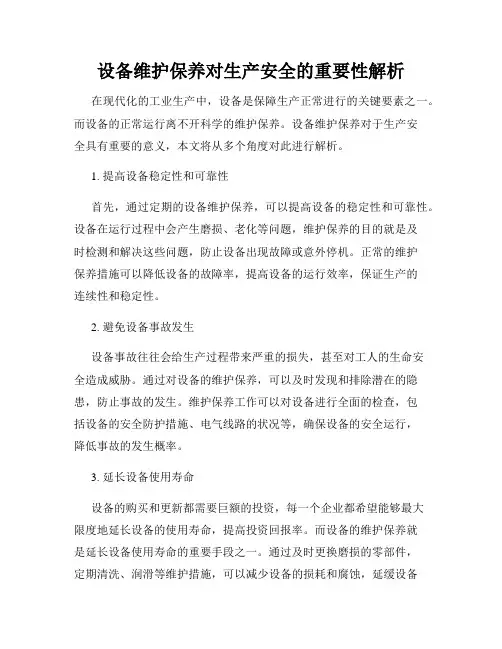 设备维护保养对生产安全的重要性解析

在现代化的工业生产中，设备是保障生产正常进行的关键要素之一。而设备的正常运行离不开科学的维护保养。设备维护保养对于生产安全具有重要的意义，本文将从多个角度对此进行解析。

1. 提高设备稳定性和可靠性

首先，通过定期的设备维护保养，可以提高设备的稳定性和可靠性。设备在运行过程中会产生磨损、老化等问题，维护保养的目的就是及时检测和解决这些问题，防止设备出现故障或意外停机。正常的维护保养措施可以降低设备的故障率，提高设备的运行效率，保证生产的连续性和稳定性。

2. 避免设备事故发生

设备事故往往会给生产过程带来严重的损失，甚至对工人的生命安全造成威胁。通过对设备的维护保养，可以及时发现和排除潜在的隐患，防止事故的发生。维护保养工作可以对设备进行全面的检查，包括设备的安全防护措施、电气线路的状况等，确保设备的安全运行，降低事故的发生概率。

3. 延长设备使用寿命

设备的购买和更新都需要巨额的投资，每一个企业都希望能够最大限度地延长设备的使用寿命，提高投资回报率。而设备的维护保养就是延长设备使用寿命的重要手段之一。通过及时更换磨损的零部件，定期清洗、润滑等维护措施，可以减少设备的损耗和腐蚀，延缓设备